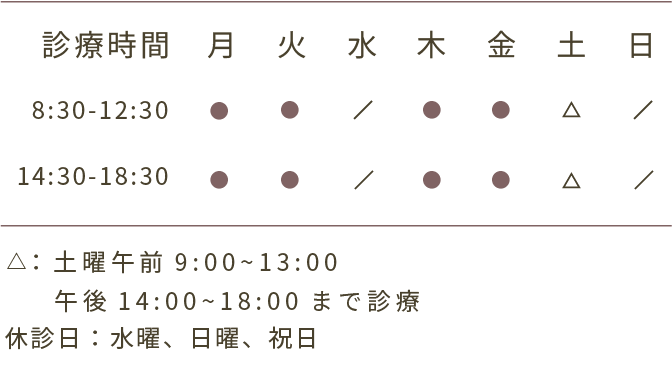 | 診療時間 | 月 | 火 | 水 | 木 | 金 | 土 | 日 |
|---|---|---|---|---|---|---|---|
| 8:30-12:30 | ● | ● | ／ | ● | ● | △ | ／ |
| 14:30-18:30 | ● | ● | ／ | ● | ● | △ | ／ |

△：土曜午前 9:00~13:00
午後 14:00~18:00 まで診療
休診日：水曜、日曜、祝日